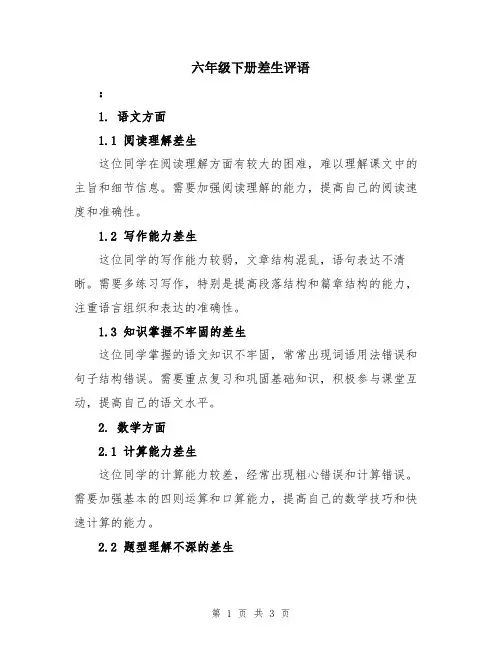 六年级下册差生评语

：

1. 语文方面

1.1 阅读理解差生

这位同学在阅读理解方面有较大的困难，难以理解课文中的主旨和细节信息。需要加强阅读理解的能力，提高自己的阅读速度和准确性。

1.2 写作能力差生

这位同学的写作能力较弱，文章结构混乱，语句表达不清晰。需要多练习写作，特别是提高段落结构和篇章结构的能力，注重语言组织和表达的准确性。

1.3 知识掌握不牢固的差生

这位同学掌握的语文知识不牢固，常常出现词语用法错误和句子结构错误。需要重点复习和巩固基础知识，积极参与课堂互动，提高自己的语文水平。

2. 数学方面

2.1 计算能力差生

这位同学的计算能力较差，经常出现粗心错误和计算错误。需要加强基本的四则运算和口算能力，提高自己的数学技巧和快速计算的能力。

2.2 题型理解不深的差生

第 1 页 共 3 页